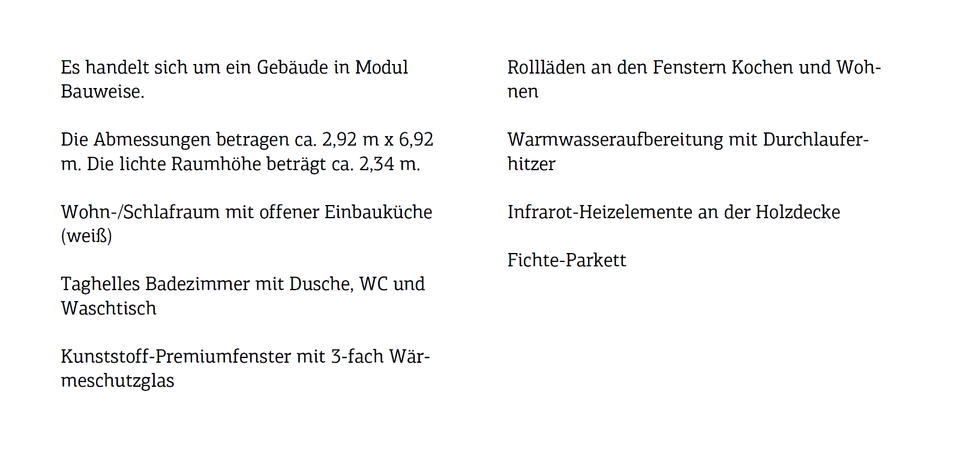 Es handelt sich um ein Gebäude in Modul Bauweise.

Die Abmessungen betragen ca. 2,92 m x 6,92 m. Die lichte Raumhöhe beträgt ca. 2,34 m.

Wohn-/Schlafraum mit offener Einbauküche (weiß)

Taghelles Badezimmer mit Dusche, WC und Waschtisch

Kunststoff-Premiumfenster mit 3-fach Wärmeschutzglas

Rollläden an den Fenstern Kochen und Wohnen

Warmwasseraufbereitung mit Durchlauferhitzer

Infrarot-Heizelemente an der Holzdecke

Fichte-Parkett